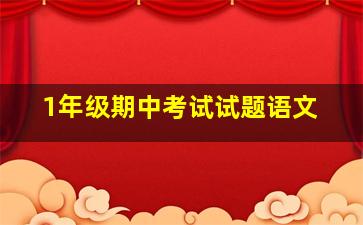 1年级期中考试试题语文